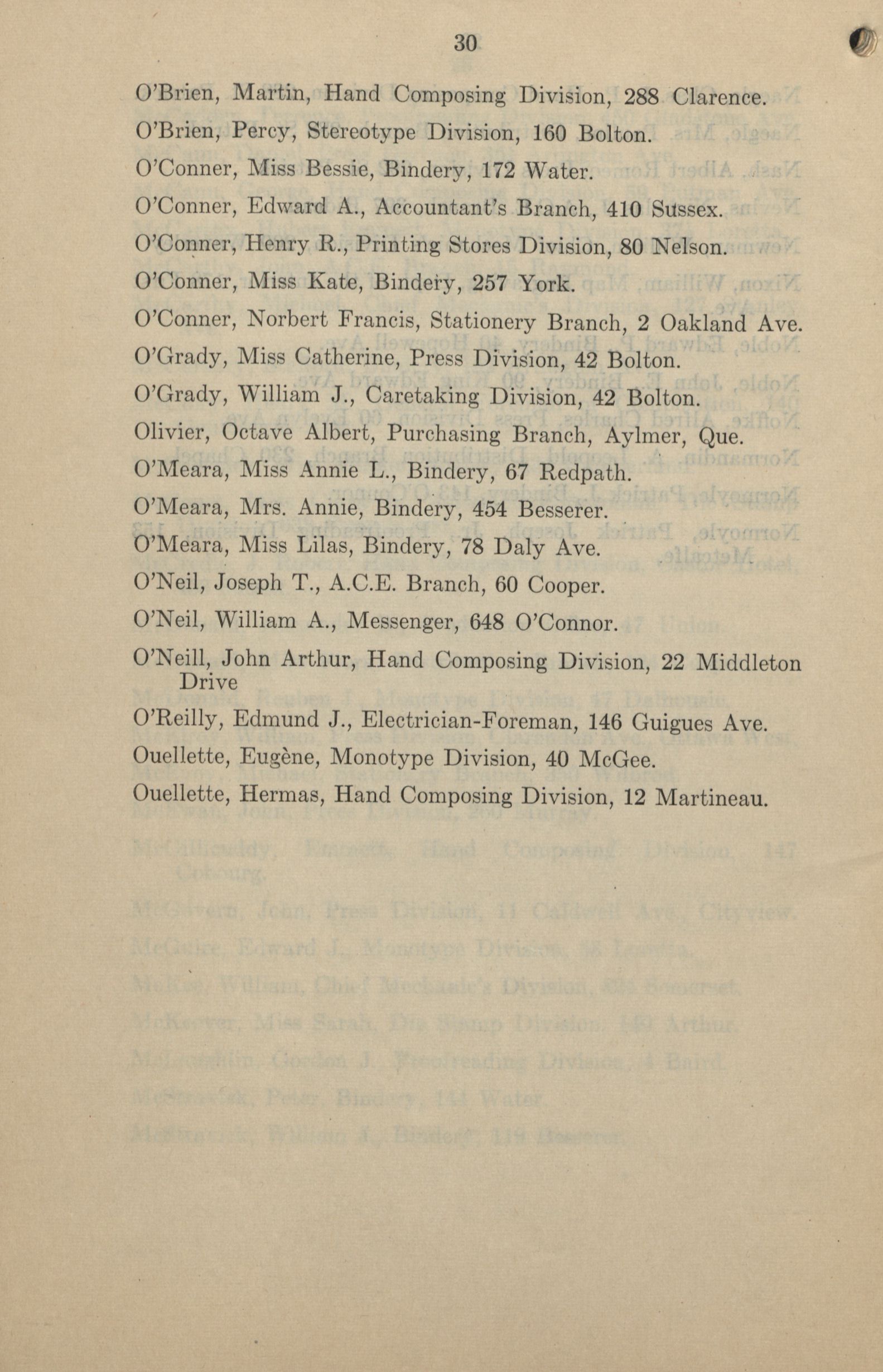 30

O'Brien, Martin, Hand Composing Division, 288 Clarence.

O'Brien, Percy, Stereotype Division, 160 Bolton.

O'Conner, Miss Bessie, Bindery, 172 Water.

O'Conner, Edward A., Accountant's Branch, 410 Sussex.

O'Conner, Henry R., Printing Stores Division, 80 Nelson.

O'Conner, Miss Kate, Bindery, 257 York.

O'Conner, Norbert Francis, Stationery Branch, 2 Oakland Ave.

O'Grady, Miss Catherine, Press Division, 42 Bolton.

O'Grady, William J., Caretaking Division, 42 Bolton.

Olivier, Octave Albert, Purchasing Branch, Aylmer, Que.

O'Meara, Miss Annie L., Bindery, 67 Redpath.

O'Meara, Mrs. Annie, Bindery, 454 Besserer.

O'Meara, Miss Lilas, Bindery, 78 Daly Ave.

O'Neil, Joseph T., A.C.E. Branch, 60 Cooper.

O'Neil, William A., Messenger, 648 O'Connor.

O'Neill, John Arthur, Hand Composing Division, 22 Middleton Drive

O'Reilly, Edmund J., Electrician-Foreman, 146 Guigues Ave.

Ouellette, Eugène, Monotype Division, 40 McGee.

Ouellette, Hermas, Hand Composing Division, 12 Martineau.